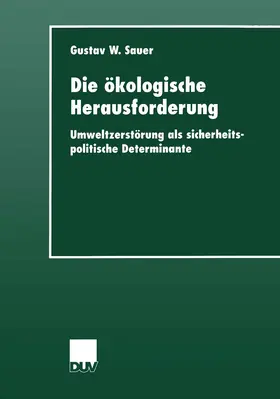 Gustav W. Sauer

Die ökologische Herausforderung

Umweltzerstörung als sicherheitspolitische Determinante

DUV